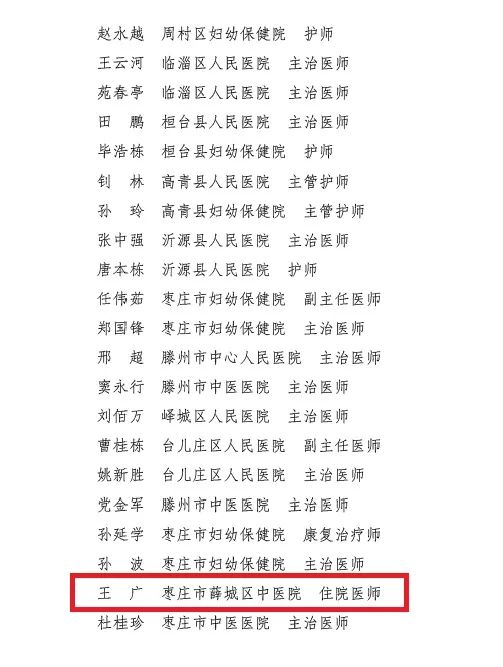 赵永越　周村区妇幼保健院　护师
王云河　临淄区人民医院　主治医师
苑春亭　临淄区人民医院　主治医师
田　鹏　桓台县人民医院　主治医师
毕浩栋　桓台县妇幼保健院　护师
钊　林　高青县人民医院　主管护师
孙　玲　高青县妇幼保健院　主管护师
张中强　沂源县人民医院　主治医师
唐本栋　沂源县人民医院　护师
任伟茹　枣庄市妇幼保健院　副主任医师
郑国锋　枣庄市妇幼保健院　主治医师
邢　超　滕州市中心人民医院　主治医师
窦永行　滕州市中医医院　主治医师
刘佰万　峄城区人民医院　主治医师
曹桂栋　台儿庄区人民医院　副主任医师
姚新胜　台儿庄区人民医院　主治医师
党金军　滕州市中医医院　主治医师
孙延学　枣庄市妇幼保健院　康复治疗师
孙　波　枣庄市妇幼保健院　主治医师
王　广　枣庄市薛城区中医院　住院医师
杜桂珍　枣庄市中医医院　主治医师